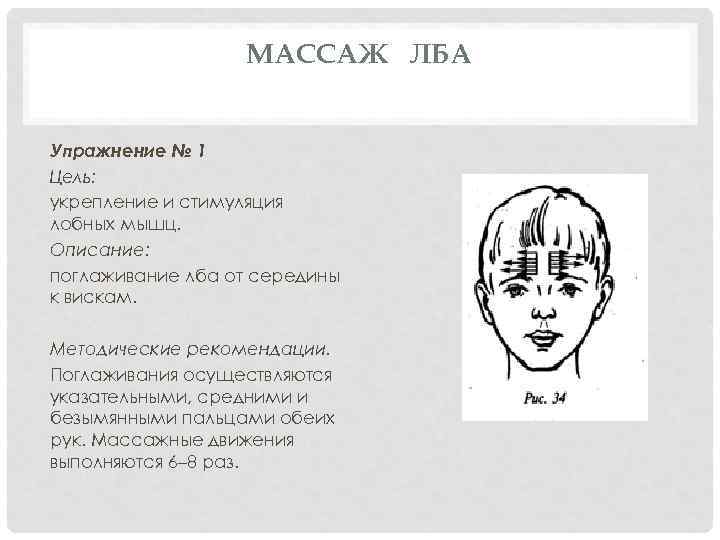 МАССАЖ ЛБА

Упражнение № 1

Цель:

укрепление и стимуляция лобных мышц.

Описание:

поглаживание лба от середины к вискам.

Методические рекомендации.

Поглаживания осуществляются указательными, средними и безымянными пальцами обеих рук. Массажные движения выполняются 6–8 раз.

Рис. 34